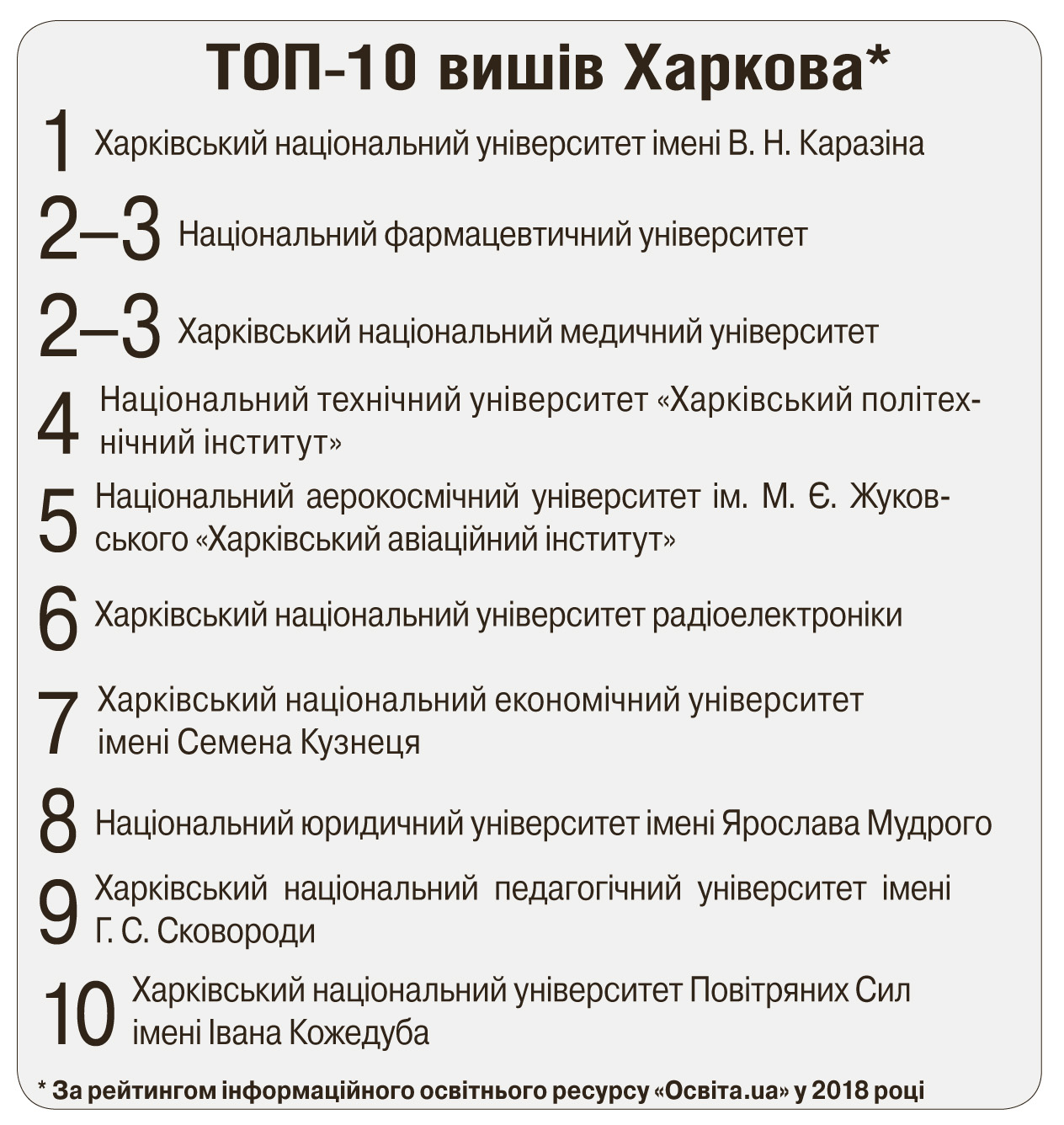 ТОП-10 вишів Харкова*

1 Харківський національний університет імені В. Н. Каразіна

2–3 Національний фармацевтичний університет

2–3 Харківський національний медичний університет

4 Національний технічний університет «Харківський політехнічний інститут»

5 Національний аерокосмічний університет ім. М. Є. Жуковського «Харківський авіаційний інститут»

6 Харківський національний університет радіоелектроніки

7 Харківський національний економічний університет імені Семена Кузнеця

8 Національний юридичний університет імені Ярослава Мудрого

9 Харківський національний педагогічний університет імені Г. С. Сковороди

10 Харківський національний університет Повітряних Сил імені Івана Кожедуба

* За рейтингом інформаційного освітнього ресурсу «Освіта.ua» у 2018 році